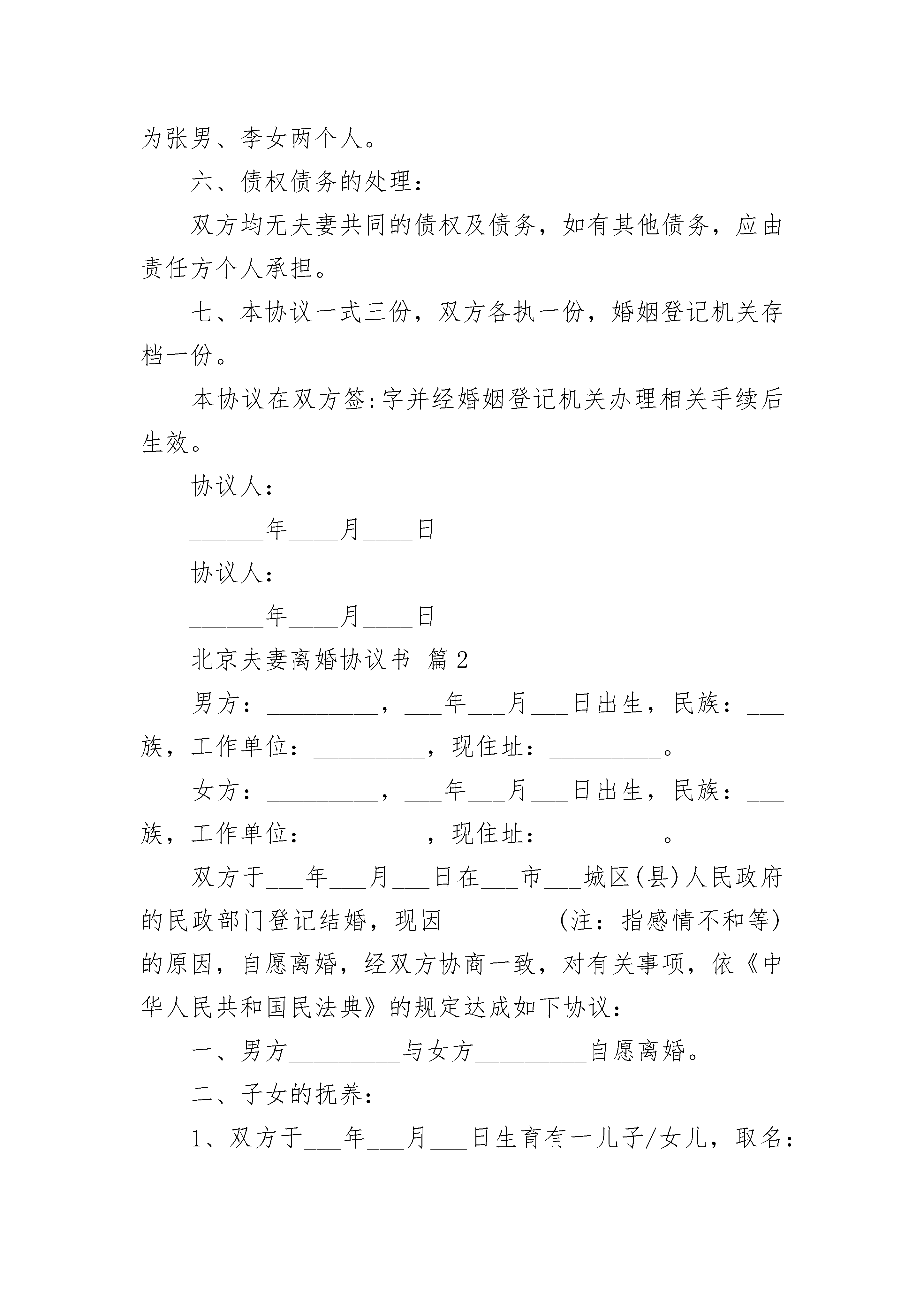 为张男、李女两个人。

六、债权债务的处理：

双方均无夫妻共同的债权及债务，如有其他债务，应由责任方个人承担。

七、本协议一式三份，双方各执一份，婚姻登记机关存档一份。

本协议在双方签:字并经婚姻登记机关办理相关手续后生效。

协议人：

______年____月____日

协议人：

______年____月____日

北京夫妻离婚协议书 篇2

男方：_________，___年___月___日出生，民族：___族，工作单位：_________，现住址：_________。

女方：_________，___年___月___日出生，民族：___族，工作单位：_________，现住址：_________。

双方于___年___月___日在___市___城区(县)人民政府的民政部门登记结婚，现因_________(注：指感情不和等)的原因，自愿离婚，经双方协商一致，对有关事项，依《中华人民共和国民法典》的规定达成如下协议：

一、男方_________与女方_________自愿离婚。

二、子女的抚养：

1、双方于___年___月___日生育有一儿子/女儿，取名：